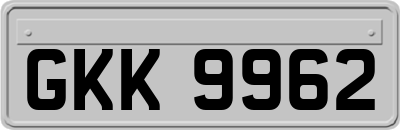 GKK 9962